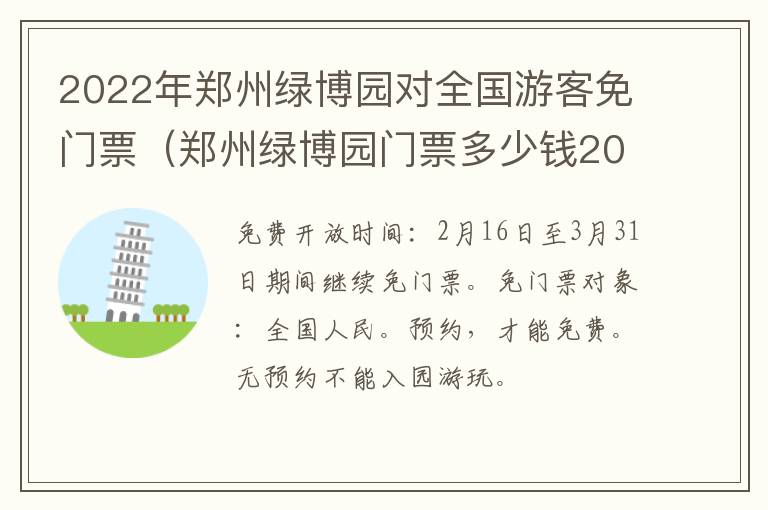 2022年郑州绿博园对全国游客免门票（郑州绿博园门票多少钱20

免费开放时间：2月16日至3月31日期间继续免门票。免门票对象：全国人民。预约，才能免费。无预约不能入园游玩。